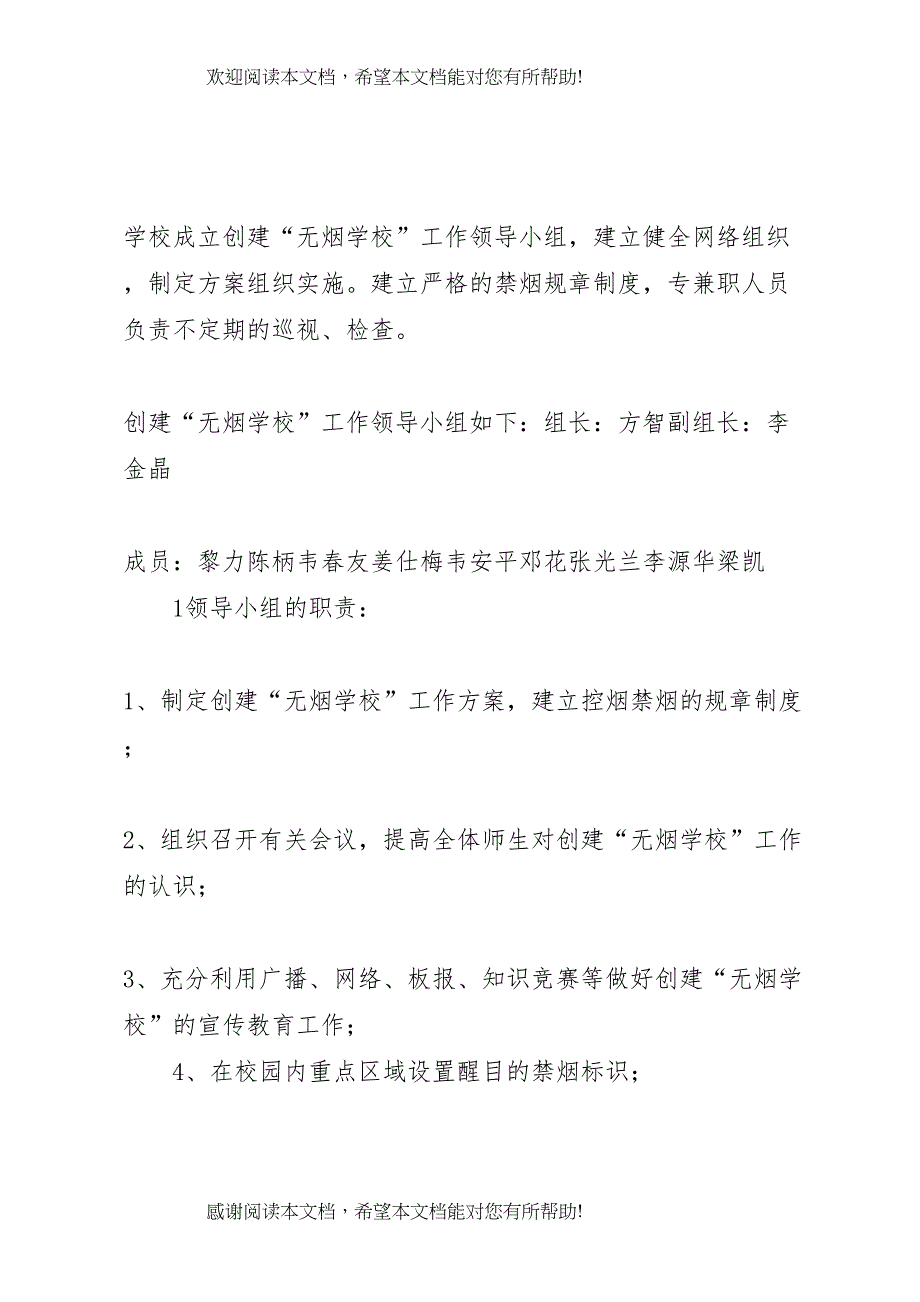 欢迎阅读本文档，希望本文档能对您有所帮助!

学校成立创建“无烟学校”工作领导小组，建立健全网络组织，制定方案组织实施。建立严格的禁烟规章制度，专兼职人员负责不定期的巡视、检查。

创建“无烟学校”工作领导小组如下：组长：方智副组长：李金晶

成员：黎力陈柄韦春友姜仕梅韦安平邓花张光兰李源华梁凯

1领导小组的职责：

1、制定创建“无烟学校”工作方案，建立控烟禁烟的规章制度；

2、组织召开有关会议，提高全体师生对创建“无烟学校”工作的认识；

3、充分利用广播、网络、板报、知识竞赛等做好创建“无烟学校”的宣传教育工作；

4、在校园内重点区域设置醒目的禁烟标识；

感谢阅读本文档，希望本文档能对您有所帮助!